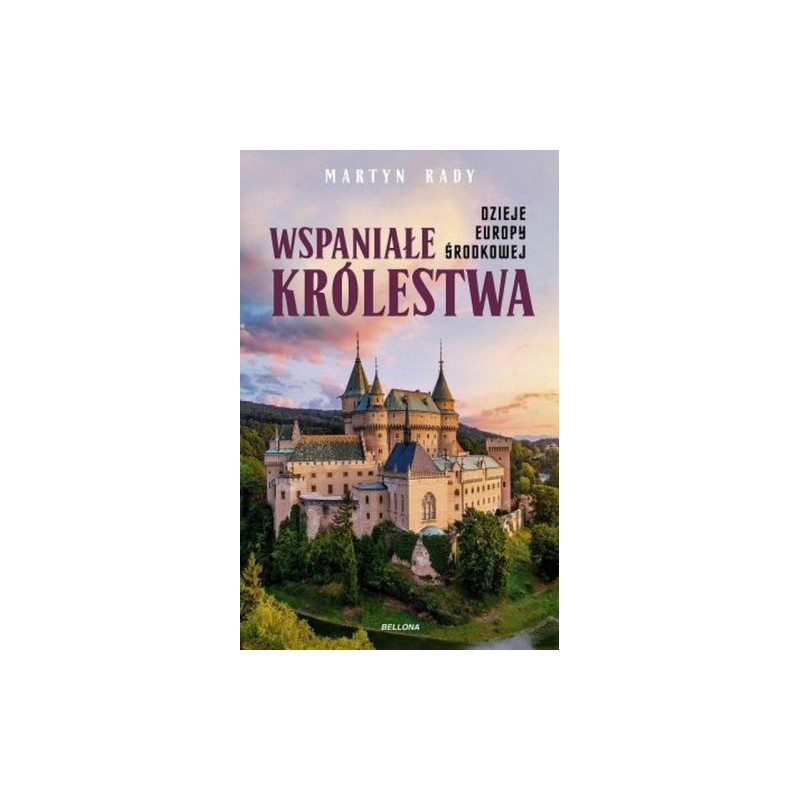 MARTYN RADY

DZIEJE EUROPY ŚRODKOWEJ

WSPANIAŁE KRÓLESTWA

BELLONA